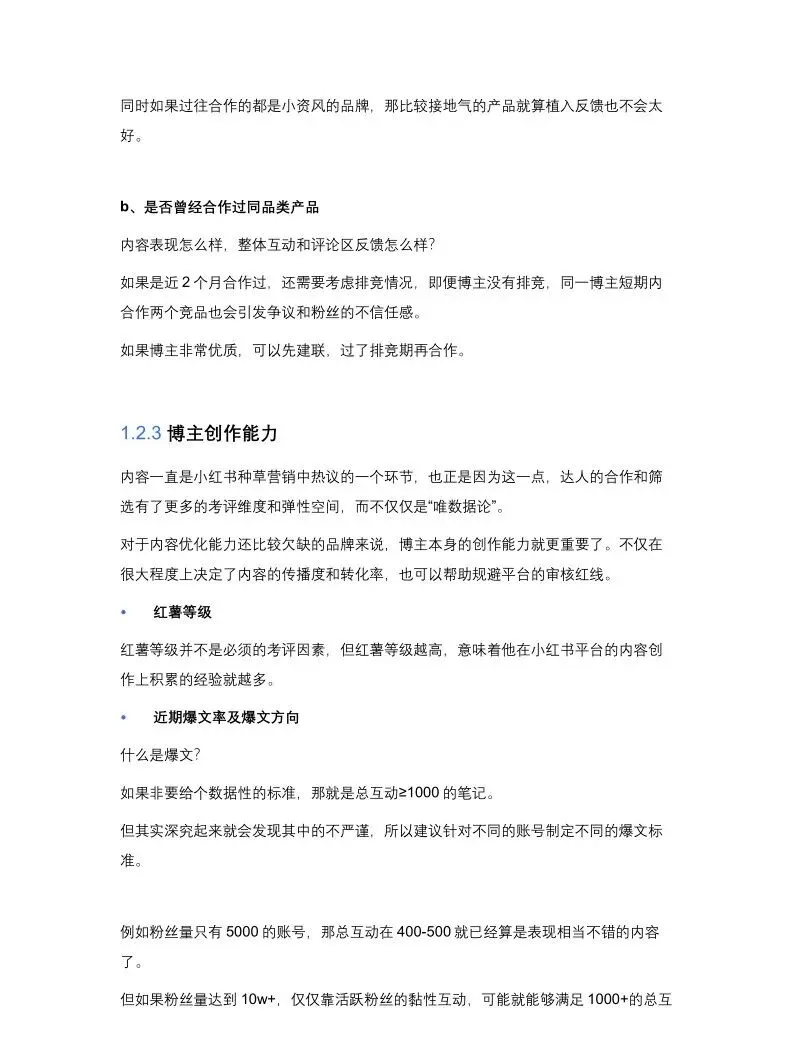 同时如果过往合作的都是小资风的品牌，那比较接地气的产品就算植入反馈也不会太好。

b、是否曾经合作过同品类产品

内容表现怎么样，整体互动和评论区反馈怎么样?

如果是近 2 个月合作过，还需要考虑排竞情况，即便博主没有排竞，同一博主短期内合作两个竞品也会引发争议和粉丝的不信任感。

如果博主非常优质，可以先建联，过了排竞期再合作。

1.2.3 博主创作能力

内容一直是小红书种草营销中热议的一个环节，也正是因为这一点，达人的合作和筛选有了更多的考评维度和弹性空间，而不仅仅是“唯数据论”。

对于内容优化能力还比较欠缺的品牌来说，博主本身的创作能力就更重要了。不仅在很大程度上决定了内容的传播度和转化率，也可以帮助规避平台的审核红线。

• 红薯等级

红薯等级并不是必须的考评因素，但红薯等级越高，意味着他在小红书平台的内容创作上积累的经验就越多。

• 近期爆文率及爆文方向

什么是爆文?

如果非要给个数据性的标准，那就是总互动≥1000 的笔记。

但其实深究起来就会发现其中的不严谨，所以建议针对不同的账号制定不同的爆文标准。

例如粉丝量只有 5000 的账号，那总互动在 400-500 就已经算是表现相当不错的内容了。

但如果粉丝量达到 10w+，仅仅靠活跃粉丝的黏性互动，可能就能够满足 1000+的总互